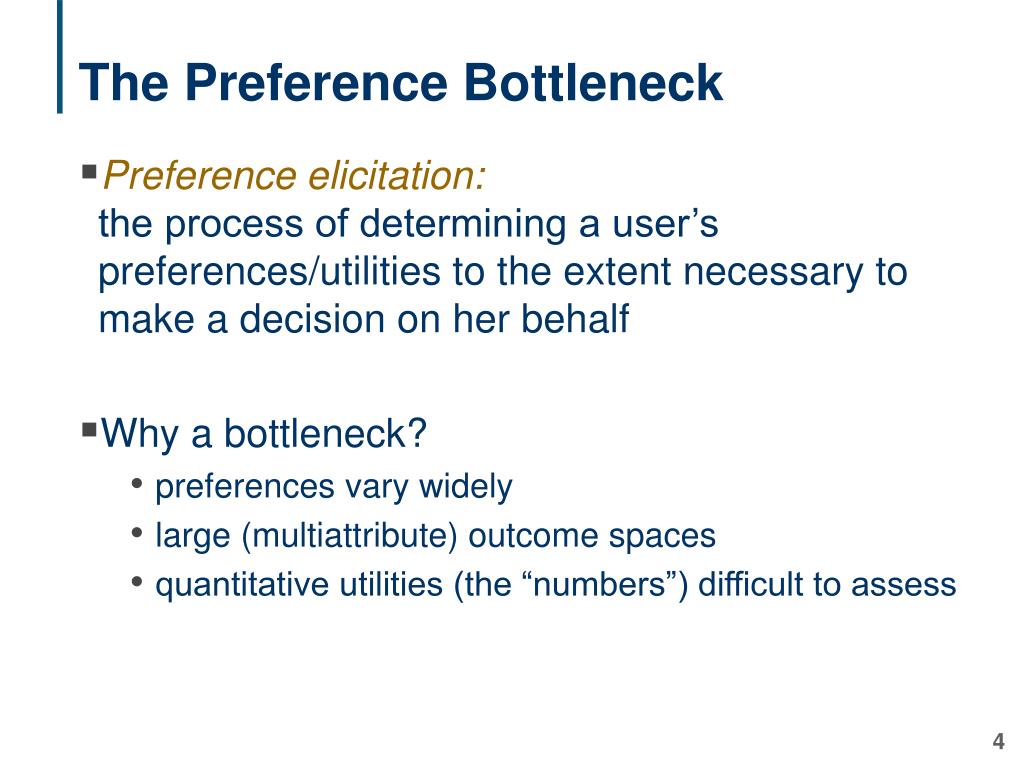 The Preference Bottleneck

▪ Preference elicitation:
the process of determining a user’s preferences/utilities to the extent necessary to make a decision on her behalf

▪ Why a bottleneck?
• preferences vary widely
• large (multiattribute) outcome spaces
• quantitative utilities (the “numbers”) difficult to assess

4